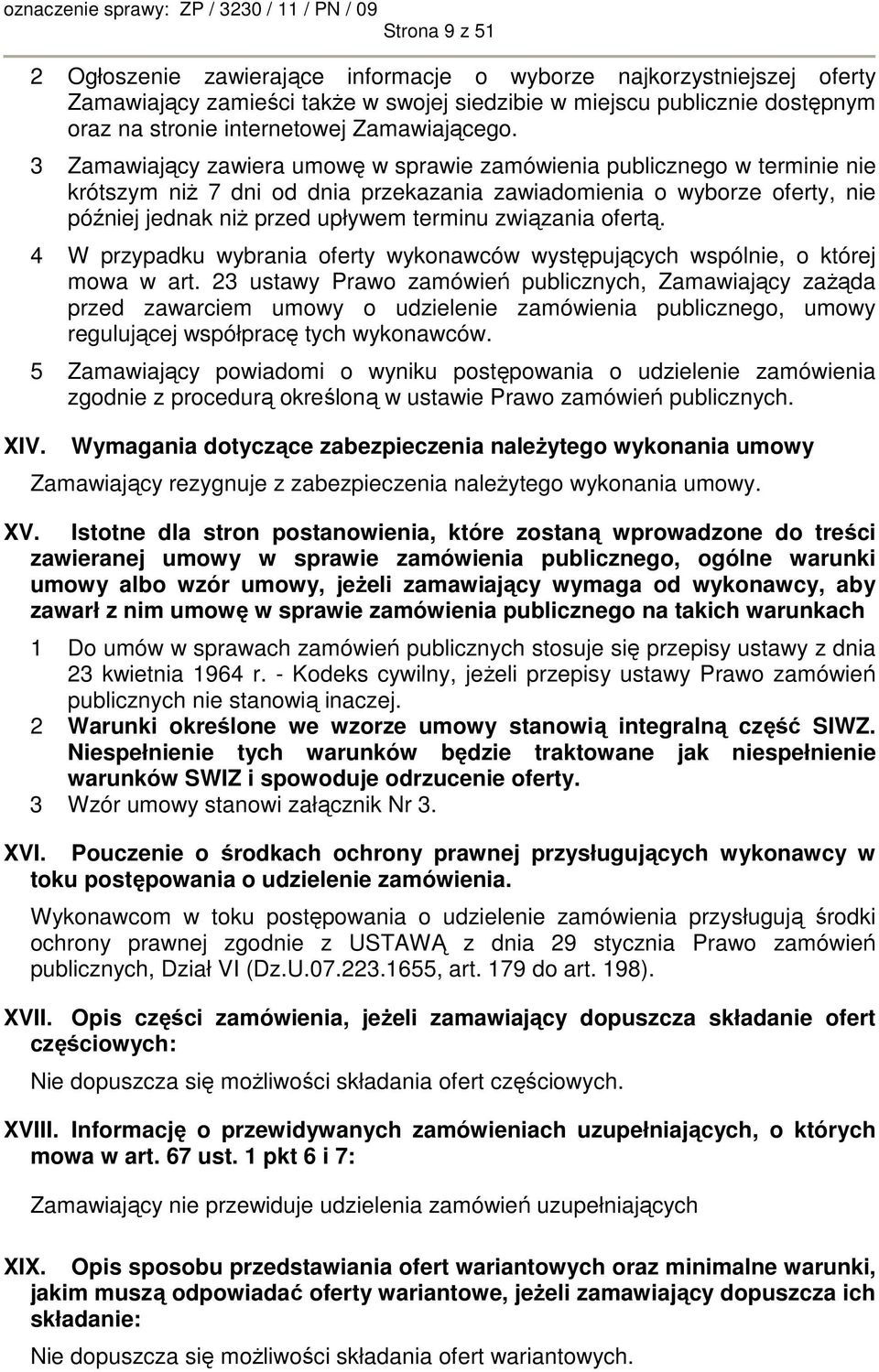 oznaczenie sprawy: ZP / 3230 / 11 / PN / 09

Strona 9 z 51

2 Ogłoszenie zawierające informacje o wyborze najkorzystniejszej oferty Zamawiający zamieści także w swojej siedzibie w miejscu publicznie dostępnym oraz na stronie internetowej Zamawiającego.

3 Zamawiający zawiera umowę w sprawie zamówienia publicznego w terminie nie krótszym niż 7 dni od dnia przekazania zawiadomienia o wyborze oferty, nie później jednak niż przed upływem terminu związania ofertą.

4 W przypadku wybrania oferty wykonawców występujących wspólnie, o której mowa w art. 23 ustawy Prawo zamówień publicznych, Zamawiający zażąda przed zawarciem umowy o udzielenie zamówienia publicznego, umowy regulującej współpracę tych wykonawców.

5 Zamawiający powiadomi o wyniku postępowania o udzielenie zamówienia zgodnie z procedurą określoną w ustawie Prawo zamówień publicznych.

XIV. Wymagania dotyczące zabezpieczenia należytego wykonania umowy

Zamawiający rezygnuje z zabezpieczenia należytego wykonania umowy.

XV. Istotne dla stron postanowienia, które zostaną wprowadzone do treści zawieranej umowy w sprawie zamówienia publicznego, ogólne warunki umowy albo wzór umowy, jeżeli zamawiający wymaga od wykonawcy, aby zawarł z nim umowę w sprawie zamówienia publicznego na takich warunkach

1 Do umów w sprawach zamówień publicznych stosuje się przepisy ustawy z dnia 23 kwietnia 1964 r. - Kodeks cywilny, jeżeli przepisy ustawy Prawo zamówień publicznych nie stanowią inaczej.

2 Warunki określone we wzorze umowy stanowią integralną część SIWZ. Niespełnienie tych warunków będzie traktowane jak niespełnienie warunków SWIZ i spowoduje odrzucenie oferty.

3 Wzór umowy stanowi załącznik Nr 3.

XVI. Pouczenie o środkach ochrony prawnej przysługujących wykonawcy w toku postępowania o udzielenie zamówienia.

Wykonawcom w toku postępowania o udzielenie zamówienia przysługują środki ochrony prawnej zgodnie z USTAWĄ z dnia 29 stycznia Prawo zamówień publicznych, Dział VI (Dz.U.07.223.1655, art. 179 do art. 198).

XVII. Opis części zamówienia, jeżeli zamawiający dopuszcza składanie ofert częściowych:

Nie dopuszcza się możliwości składania ofert częściowych.

XVIII. Informację o przewidywanych zamówieniach uzupełniających, o których mowa w art. 67 ust. 1 pkt 6 i 7:

Zamawiający nie przewiduje udzielenia zamówień uzupełniających

XIX. Opis sposobu przedstawiania ofert wariantowych oraz minimalne warunki, jakim muszą odpowiadać oferty wariantowe, jeżeli zamawiający dopuszcza ich składanie:

Nie dopuszcza się możliwości składania ofert wariantowych.